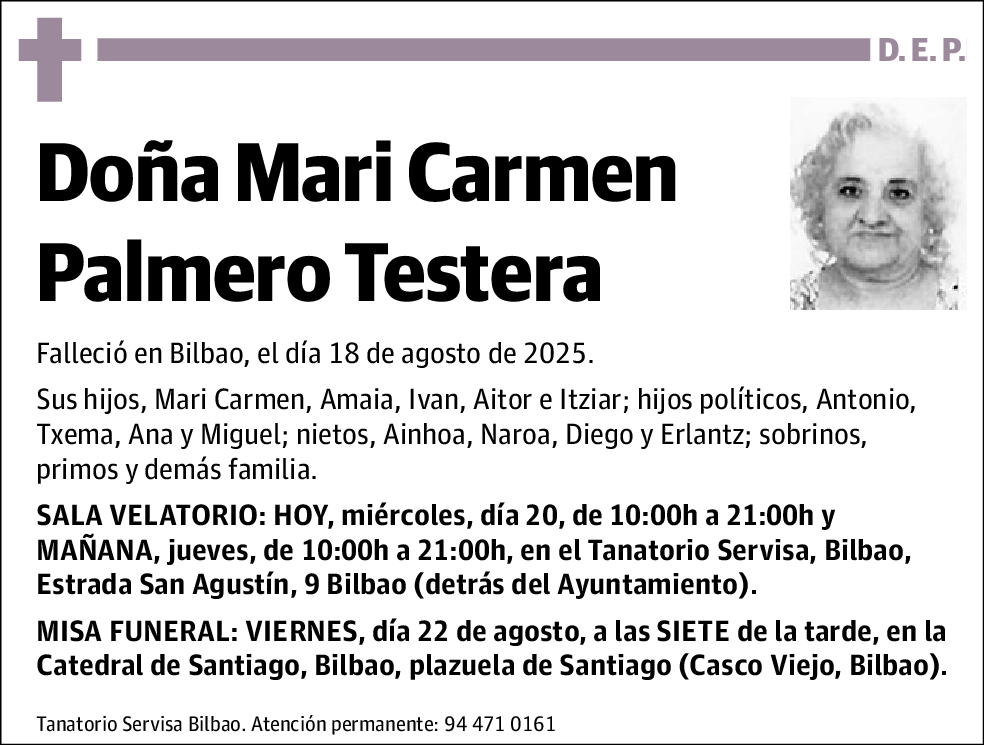 D. E. P.

Doña Mari Carmen Palmero Testera

Falleció en Bilbao, el día 18 de agosto de 2025.

Sus hijos, Mari Carmen, Amaia, Ivan, Aitor e Itziar; hijos políticos, Antonio, Txema, Ana y Miguel; nietos, Ainhoa, Naroa, Diego y Erlantz; sobrinos, primos y demás familia.

SALA VELATORIO: HOY, miércoles, día 20, de 10:00h a 21:00h y MAÑANA, jueves, de 10:00h a 21:00h, en el Tanatorio Servisa, Bilbao, Estrada San Agustín, 9 Bilbao (detrás del Ayuntamiento).

MISA FUNERAL: VIERNES, día 22 de agosto, a las SIETE de la tarde, en la Catedral de Santiago, Bilbao, plazuela de Santiago (Casco Viejo, Bilbao).

Tanatorio Servisa Bilbao. Atención permanente: 94 471 0161